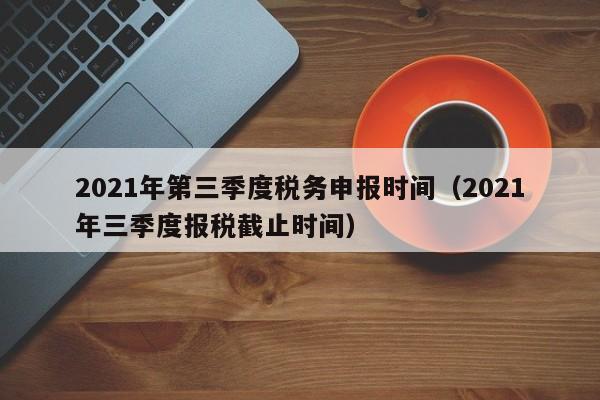 2021年第三季度税务申报时间（2021年三季度报税截止时间）